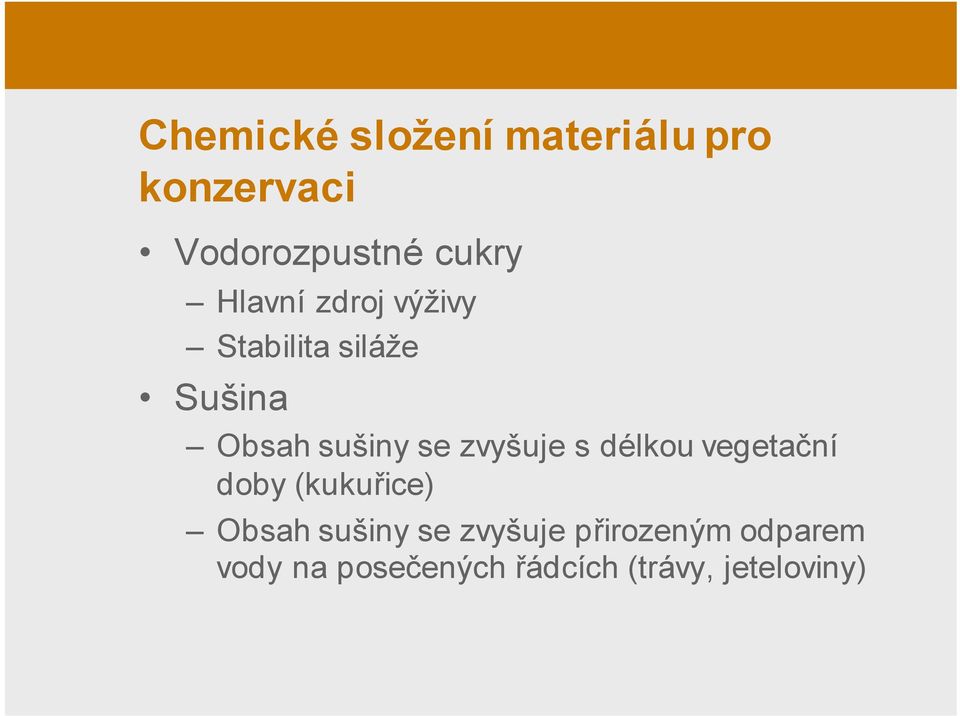 Chemické složení materiálu pro konzervaci

• Vodorozpustné cukry
– Hlavní zdroj výživy
– Stabilita siláže
• Sušina
– Obsah sušiny se zvyšuje s délkou vegetační doby (kukuřice)
– Obsah sušiny se zvyšuje přirozeným odparem vody na posečených řádcích (trávy, jeteloviny)